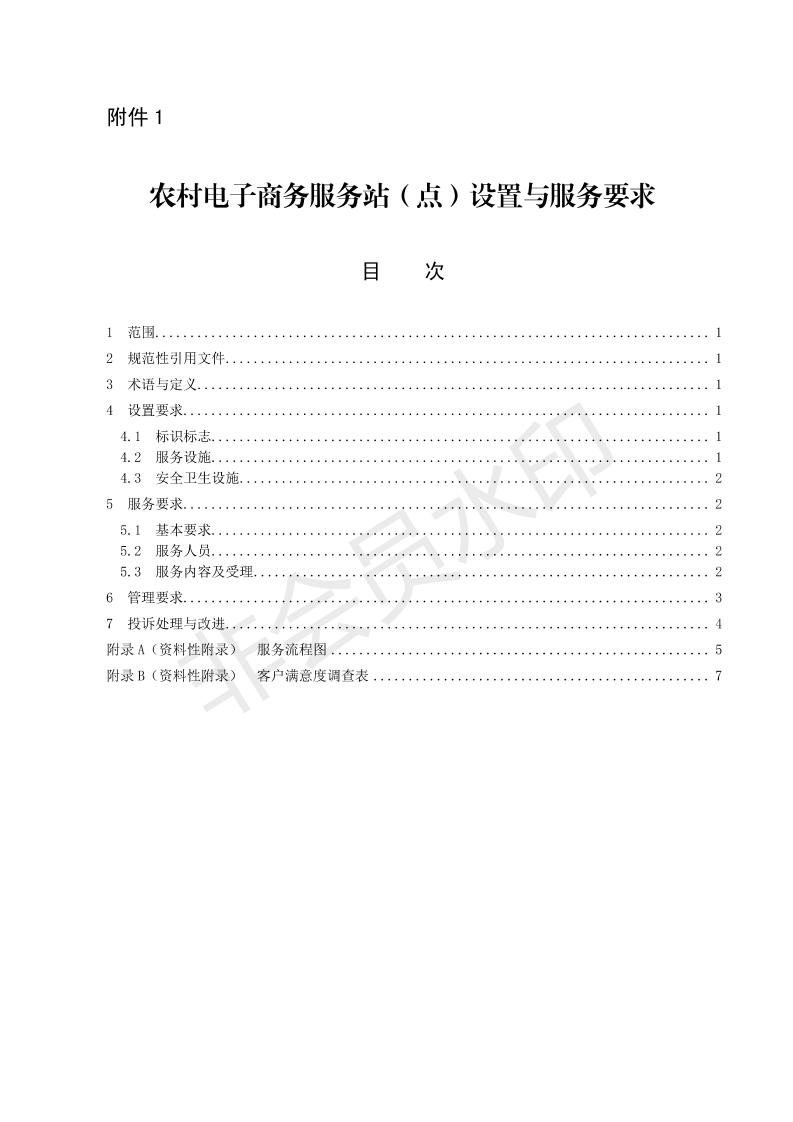 附件 1

农村电子商务服务站（点）设置与服务要求

目　次

1　范围 ........ 1
2　规范性引用文件 ........ 1
3　术语与定义 ........ 1
4　设置要求 ........ 1
4.1　标识标志 ........ 1
4.2　服务设施 ........ 1
4.3　安全卫生设施 ........ 2
5　服务要求 ........ 2
5.1　基本要求 ........ 2
5.2　服务人员 ........ 2
5.3　服务内容及受理 ........ 2
6　管理要求 ........ 3
7　投诉处理与改进 ........ 4
附录 A（资料性附录）　服务流程图 ........ 5
附录 B（资料性附录）　客户满意度调查表 ........ 7

非会员水印